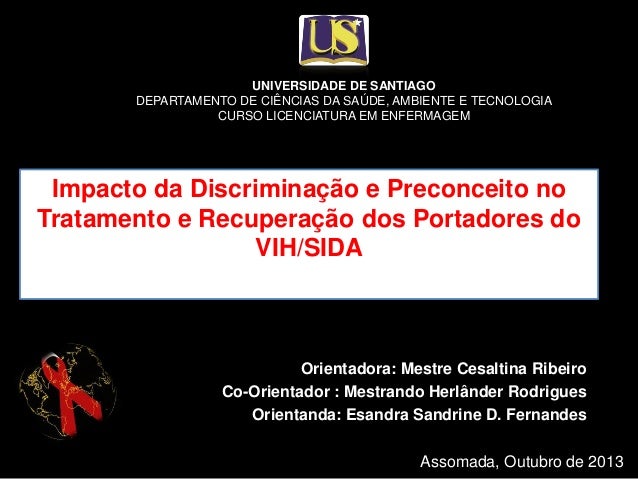 US

UNIVERSIDADE DE SANTIAGO
DEPARTAMENTO DE CIÊNCIAS DA SAÚDE, AMBIENTE E TECNOLOGIA
CURSO LICENCIATURA EM ENFERMAGEM

Impacto da Discriminação e Preconceito no Tratamento e Recuperação dos Portadores do VIH/SIDA

Orientadora: Mestre Cesaltina Ribeiro
Co-Orientador : Mestrando Herlânder Rodrigues
Orientanda: Esandra Sandrine D. Fernandes

Assomada, Outubro de 2013